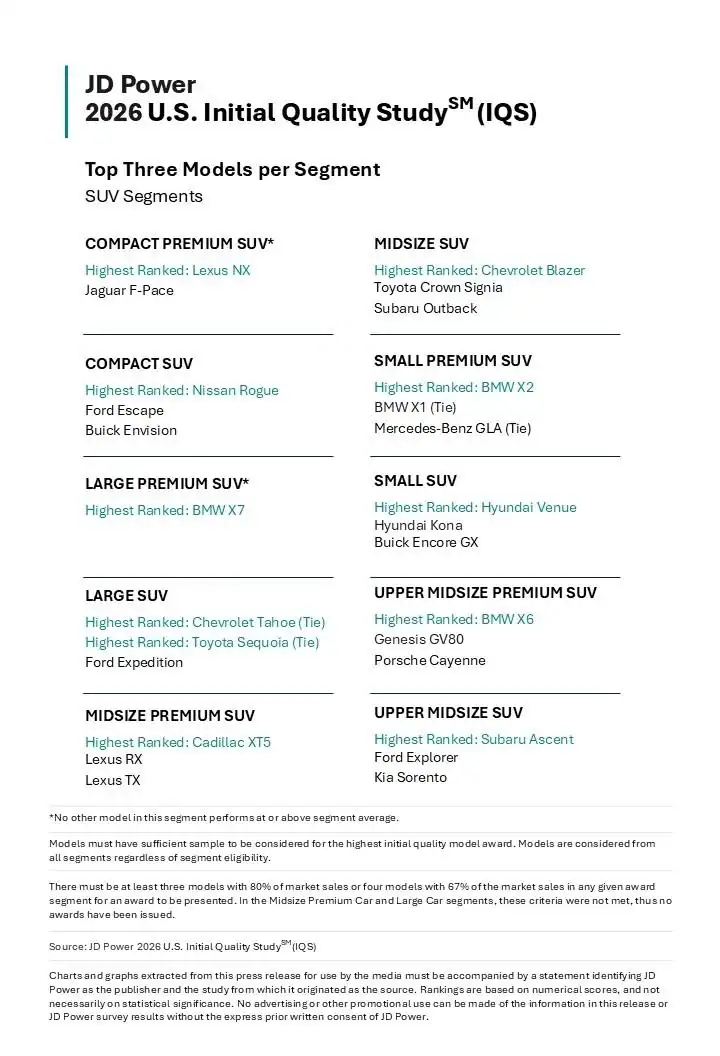 JD Power
2026 U.S. Initial Quality Study$^{SM}$ (IQS)

Top Three Models per Segment
SUV Segments

COMPACT PREMIUM SUV*
Highest Ranked: Lexus NX
Jaguar F-Pace

COMPACT SUV
Highest Ranked: Nissan Rogue
Ford Escape
Buick Envision

LARGE PREMIUM SUV*
Highest Ranked: BMW X7

LARGE SUV
Highest Ranked: Chevrolet Tahoe (Tie)
Highest Ranked: Toyota Sequoia (Tie)
Ford Expedition

MIDSIZE PREMIUM SUV
Highest Ranked: Cadillac XT5
Lexus RX
Lexus TX

MIDSIZE SUV
Highest Ranked: Chevrolet Blazer
Toyota Crown Signia
Subaru Outback

SMALL PREMIUM SUV
Highest Ranked: BMW X2
BMW X1 (Tie)
Mercedes-Benz GLA (Tie)

SMALL SUV
Highest Ranked: Hyundai Venue
Hyundai Kona
Buick Encore GX

UPPER MIDSIZE PREMIUM SUV
Highest Ranked: BMW X6
Genesis GV80
Porsche Cayenne

UPPER MIDSIZE SUV
Highest Ranked: Subaru Ascent
Ford Explorer
Kia Sorento

*No other model in this segment performs at or above segment average.

Models must have sufficient sample to be considered for the highest initial quality model award. Models are considered from all segments regardless of segment eligibility.

There must be at least three models with 80% of market sales or four models with 67% of the market sales in any given award segment for an award to be presented. In the Midsize Premium Car and Large Car segments, these criteria were not met, thus no awards have been issued.

Source: JD Power 2026 U.S. Initial Quality Study$^{SM}$ (IQS)

Charts and graphs extracted from this press release for use by the media must be accompanied by a statement identifying JD Power as the publisher and the study from which it originated as the source. Rankings are based on numerical scores, and not necessarily on statistical significance. No advertising or other promotional use can be made of the information in this release or JD Power survey results without the express prior written consent of JD Power.